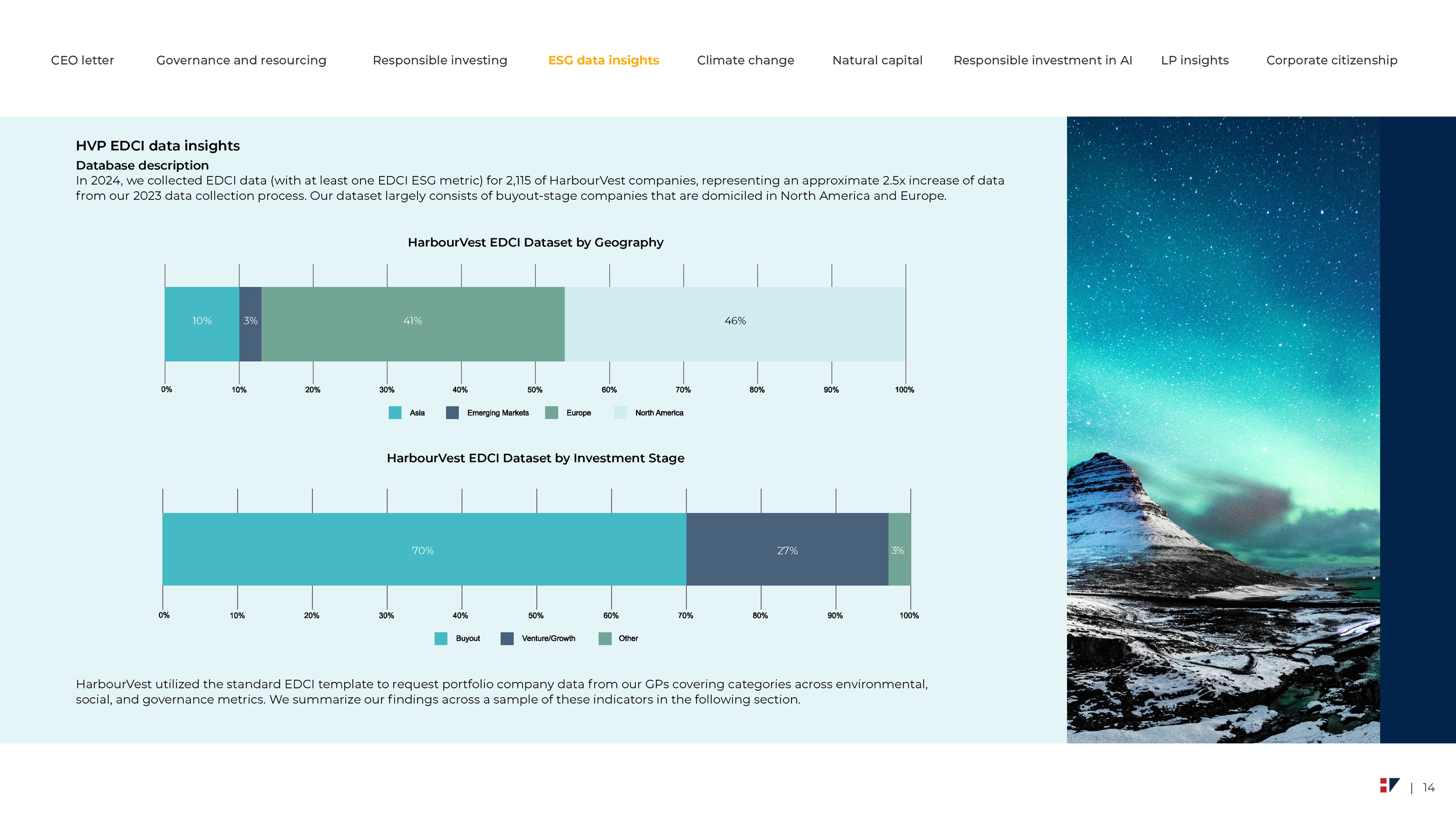 CEO letter Governance and resourcing Responsible investing ESG data insights Climate change Natural capital Responsible investment in AI LP insights Corporate citizenship

HVP EDCI data insights

Database description

In 2024, we collected EDCI data (with at least one EDCI ESG metric) for 2,115 of HarbourVest companies, representing an approximate 2.5x increase of data from our 2023 data collection process. Our dataset largely consists of buyout-stage companies that are domiciled in North America and Europe.

HarbourVest EDCI Dataset by Geography

10% 3% 41% 46%

0% 10% 20% 30% 40% 50% 60% 70% 80% 90% 100%

Asia Emerging Markets Europe North America

HarbourVest EDCI Dataset by Investment Stage

70% 27% 3%

0% 10% 20% 30% 40% 50% 60% 70% 80% 90% 100%

Buyout Venture/Growth Other

HarbourVest utilized the standard EDCI template to request portfolio company data from our GPs covering categories across environmental, social, and governance metrics. We summarize our findings across a sample of these indicators in the following section.

| 14